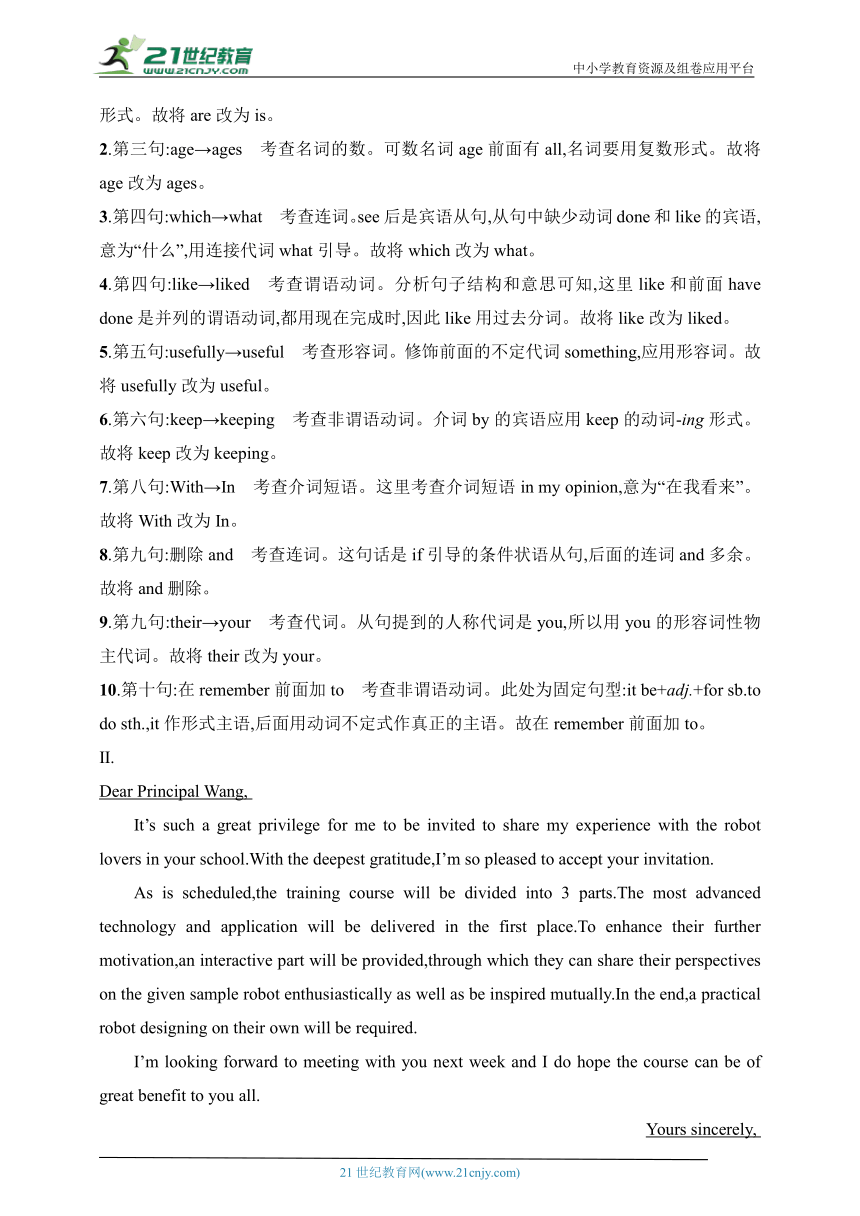 21世纪教育
www.21cnjy.com
中小学教育资源及组卷应用平台

形式。故将 are 改为 is。

2.第三句:age→ages　考查名词的数。可数名词 age 前面有 all,名词要用复数形式。故将 age 改为 ages。

3.第四句:which→what　考查连词。see 后是宾语从句,从句中缺少动词 done 和 like 的宾语,意为“什么”,用连接代词 what 引导。故将 which 改为 what。

4.第四句:like→liked　考查谓语动词。分析句子结构和意思可知,这里 like 和前面 have done 是并列的谓语动词,都用现在完成时,因此 like 用过去分词。故将 like 改为 liked。

5.第五句:usefully→useful　考查形容词。修饰前面的不定代词 something,应用形容词。故将 usefully 改为 useful。

6.第六句:keep→keeping　考查非谓语动词。介词 by 的宾语应用 keep 的动词-ing 形式。故将 keep 改为 keeping。

7.第八句:With→In　考查介词短语。这里考查介词短语 in my opinion,意为“在我看来”。故将 With 改为 In。

8.第九句:删除 and　考查连词。这句话是 if 引导的条件状语从句,后面的连词 and 多余。故将 and 删除。

9.第九句:their→your　考查代词。从句提到的人称代词是 you,所以用 you 的形容词性物主代词。故将 their 改为 your。

10.第十句:在 remember 前面加 to　考查非谓语动词。此处为固定句型:it be+adj.+for sb.to do sth.,it 作形式主语,后面用动词不定式作真正的主语。故在 remember 前面加 to。

II.

Dear Principal Wang,

It’s such a great privilege for me to be invited to share my experience with the robot lovers in your school.With the deepest gratitude,I’m so pleased to accept your invitation.

As is scheduled,the training course will be divided into 3 parts.The most advanced technology and application will be delivered in the first place.To enhance their further motivation,an interactive part will be provided,through which they can share their perspectives on the given sample robot enthusiastically as well as be inspired mutually.In the end,a practical robot designing on their own will be required.

I’m looking forward to meeting with you next week and I do hope the course can be of great benefit to you all.

Yours sincerely,

21 世纪教育网(www.21cnjy.com)